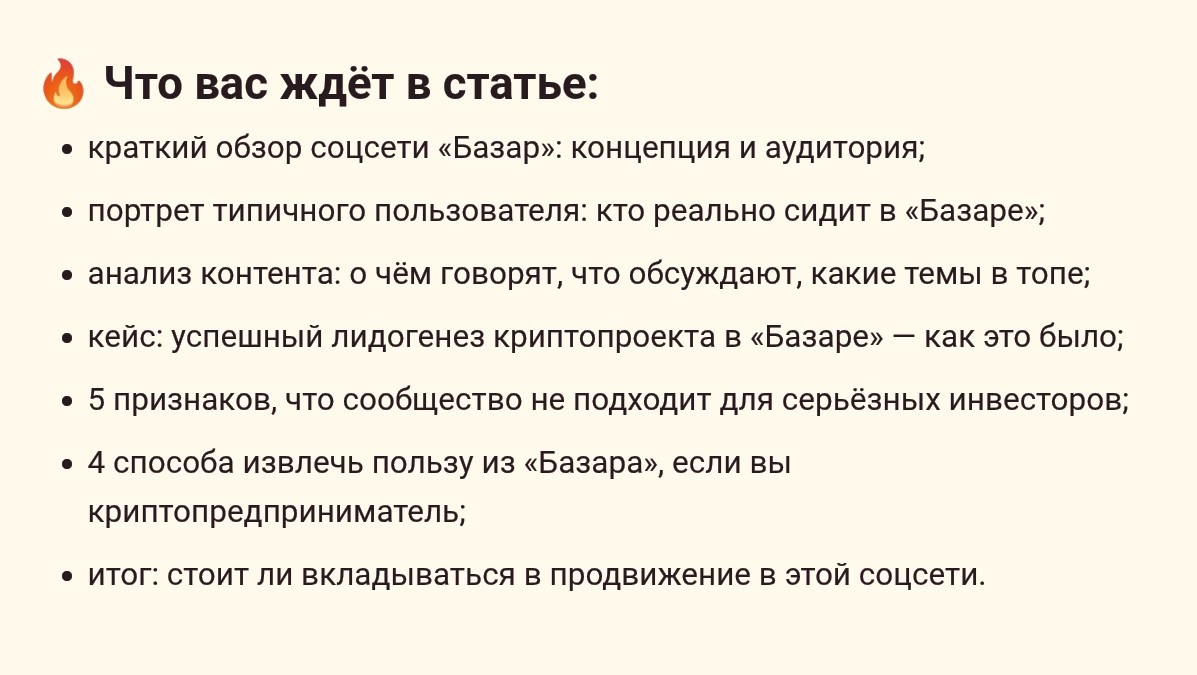 🔥 Что вас ждёт в статье:

• краткий обзор соцсети «Базар»: концепция и аудитория;
• портрет типичного пользователя: кто реально сидит в «Базаре»;
• анализ контента: о чём говорят, что обсуждают, какие темы в топе;
• кейс: успешный лидогенез криптопроекта в «Базаре» — как это было;
• 5 признаков, что сообщество не подходит для серьёзных инвесторов;
• 4 способа извлечь пользу из «Базара», если вы криптопредприниматель;
• итог: стоит ли вкладываться в продвижение в этой соцсети.